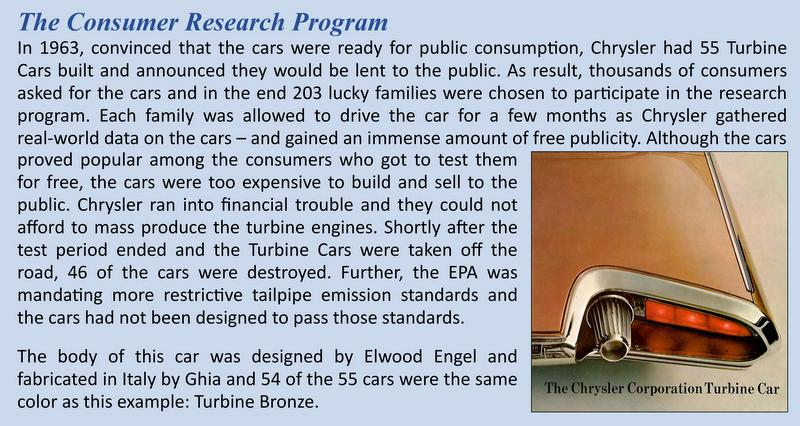 The Consumer Research Program

In 1963, convinced that the cars were ready for public consumption, Chrysler had 55 Turbine Cars built and announced they would be lent to the public. As result, thousands of consumers asked for the cars and in the end 203 lucky families were chosen to participate in the research program. Each family was allowed to drive the car for a few months as Chrysler gathered real-world data on the cars – and gained an immense amount of free publicity. Although the cars proved popular among the consumers who got to test them for free, the cars were too expensive to build and sell to the public. Chrysler ran into financial trouble and they could not afford to mass produce the turbine engines. Shortly after the test period ended and the Turbine Cars were taken off the road, 46 of the cars were destroyed. Further, the EPA was mandating more restrictive tailpipe emission standards and the cars had not been designed to pass those standards.

The body of this car was designed by Elwood Engel and fabricated in Italy by Ghia and 54 of the 55 cars were the same color as this example: Turbine Bronze.

The Chrysler Corporation Turbine Car